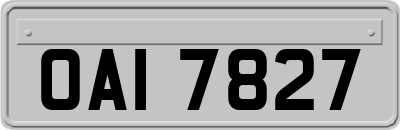 OAI 7827